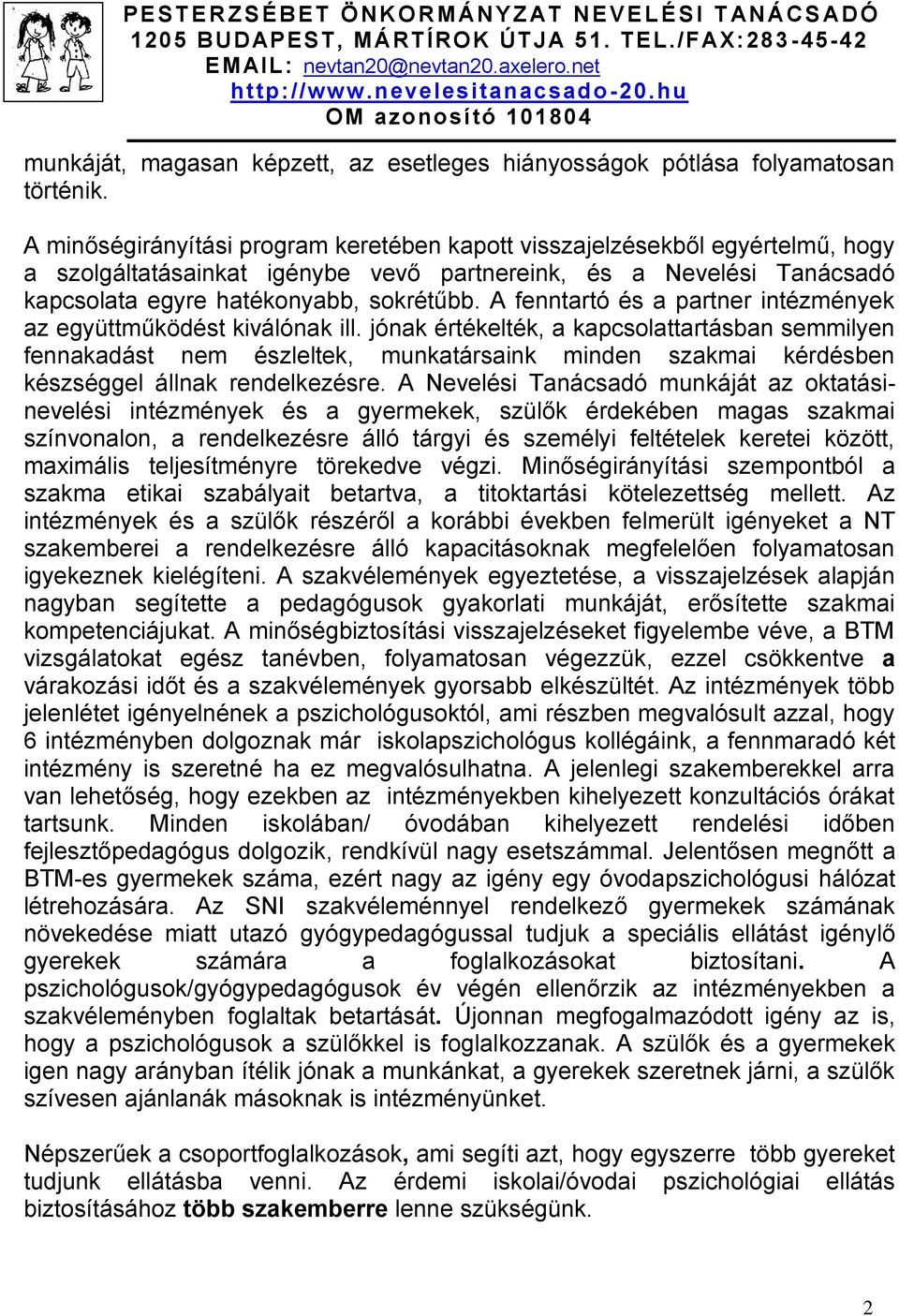 PESTERZSÉBET ÖNKORMÁNYZAT NEVELÉSI TANÁCSADÓ
1205 BUDAPEST, MÁRTÍROK ÚTJA 51. TEL./FAX:283-45-42
EMAIL: nevtan20@nevtan20.axelero.net
http://www.nevelesitanacsado-20.hu
OM azonosító 101804

munkáját, magasan képzett, az esetleges hiányosságok pótlása folyamatosan történik.

A minőségirányítási program keretében kapott visszajelzésekből egyértelmű, hogy a szolgáltatásainkat igénybe vevő partnereink, és a Nevelési Tanácsadó kapcsolata egyre hatékonyabb, sokrétűbb. A fenntartó és a partner intézmények az együttműködést kiválónak ill. jónak értékelték, a kapcsolattartásban semmilyen fennakadást nem észleltek, munkatársaink minden szakmai kérdésben készséggel állnak rendelkezésre. A Nevelési Tanácsadó munkáját az oktatási-nevelési intézmények és a gyermekek, szülők érdekében magas szakmai színvonalon, a rendelkezésre álló tárgyi és személyi feltételek keretei között, maximális teljesítményre törekedve végzi. Minőségirányítási szempontból a szakma etikai szabályait betartva, a titoktartási kötelezettség mellett. Az intézmények és a szülők részéről a korábbi években felmerült igényeket a NT szakemberei a rendelkezésre álló kapacitásoknak megfelelően folyamatosan igyekeznek kielégíteni. A szakvélemények egyeztetése, a visszajelzések alapján nagyban segítette a pedagógusok gyakorlati munkáját, erősítette szakmai kompetenciájukat. A minőségbiztosítási visszajelzéseket figyelembe véve, a BTM vizsgálatokat egész tanévben, folyamatosan végezzük, ezzel csökkentve a várakozási időt és a szakvélemények gyorsabb elkészültét. Az intézmények több jelenlétet igényelnének a pszichológusoktól, ami részben megvalósult azzal, hogy 6 intézményben dolgoznak már iskolapszichológus kollégáink, a fennmaradó két intézmény is szeretné ha ez megvalósulhatna. A jelenlegi szakemberekkel arra van lehetőség, hogy ezekben az intézményekben kihelyezett konzultációs órákat tartsunk. Minden iskolában/ óvodában kihelyezett rendelési időben fejlesztőpedagógus dolgozik, rendkívül nagy esetszámmal. Jelentősen megnőtt a BTM-es gyermekek száma, ezért nagy az igény egy óvodapszichológusi hálózat létrehozására. Az SNI szakvéleménnyel rendelkező gyermekek számának növekedése miatt utazó gyógypedagógussal tudjuk a speciális ellátást igénylő gyerekek számára a foglalkozásokat biztosítani. A pszichológusok/gyógypedagógusok év végén ellenőrzik az intézményekben a szakvéleményben foglaltak betartását. Újonnan megfogalmazódott igény az is, hogy a pszichológusok a szülőkkel is foglalkozzanak. A szülők és a gyermekek igen nagy arányban ítélik jónak a munkánkat, a gyerekek szeretnek járni, a szülők szívesen ajánlanák másoknak is intézményünket.

Népszerűek a csoportfoglalkozások, ami segíti azt, hogy egyszerre több gyereket tudjunk ellátásba venni. Az érdemi iskolai/óvodai pszichológiai ellátás biztosításához több szakemberre lenne szükségünk.

2